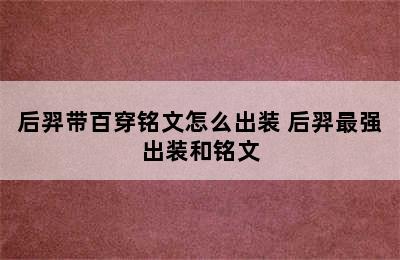 后羿带百穿铭文怎么出装 后羿最强出装和铭文